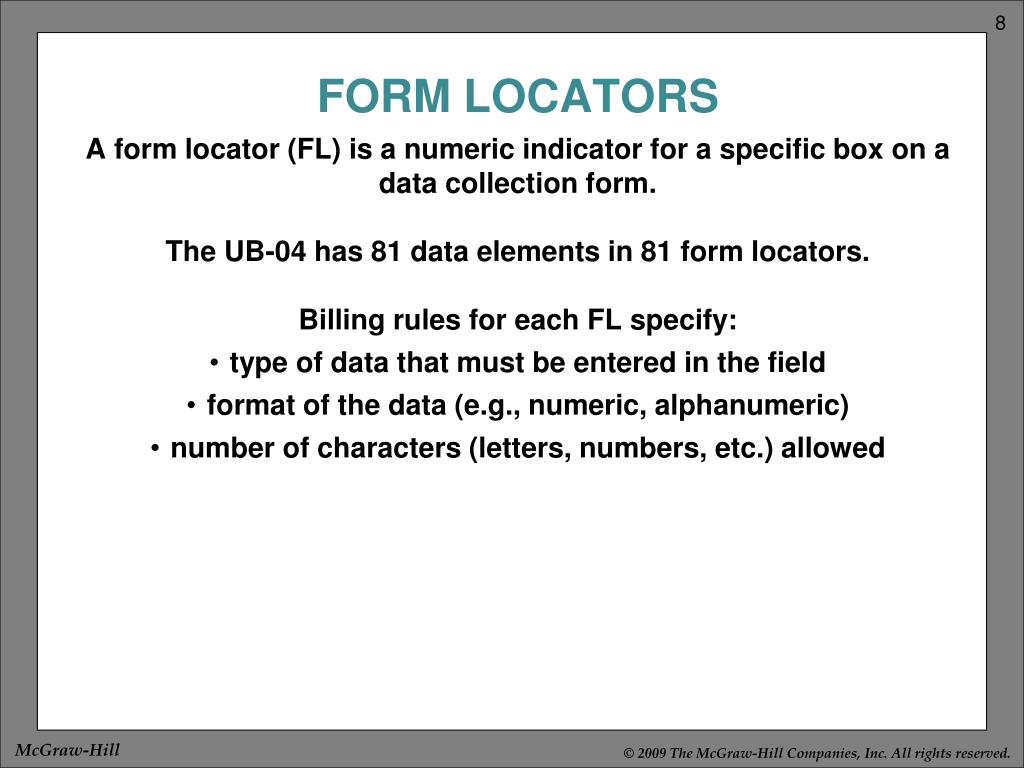 8

FORM LOCATORS

A form locator (FL) is a numeric indicator for a specific box on a data collection form.

The UB-04 has 81 data elements in 81 form locators.

Billing rules for each FL specify:

• type of data that must be entered in the field

• format of the data (e.g., numeric, alphanumeric)

• number of characters (letters, numbers, etc.) allowed

McGraw-Hill

© 2009 The McGraw-Hill Companies, Inc. All rights reserved.